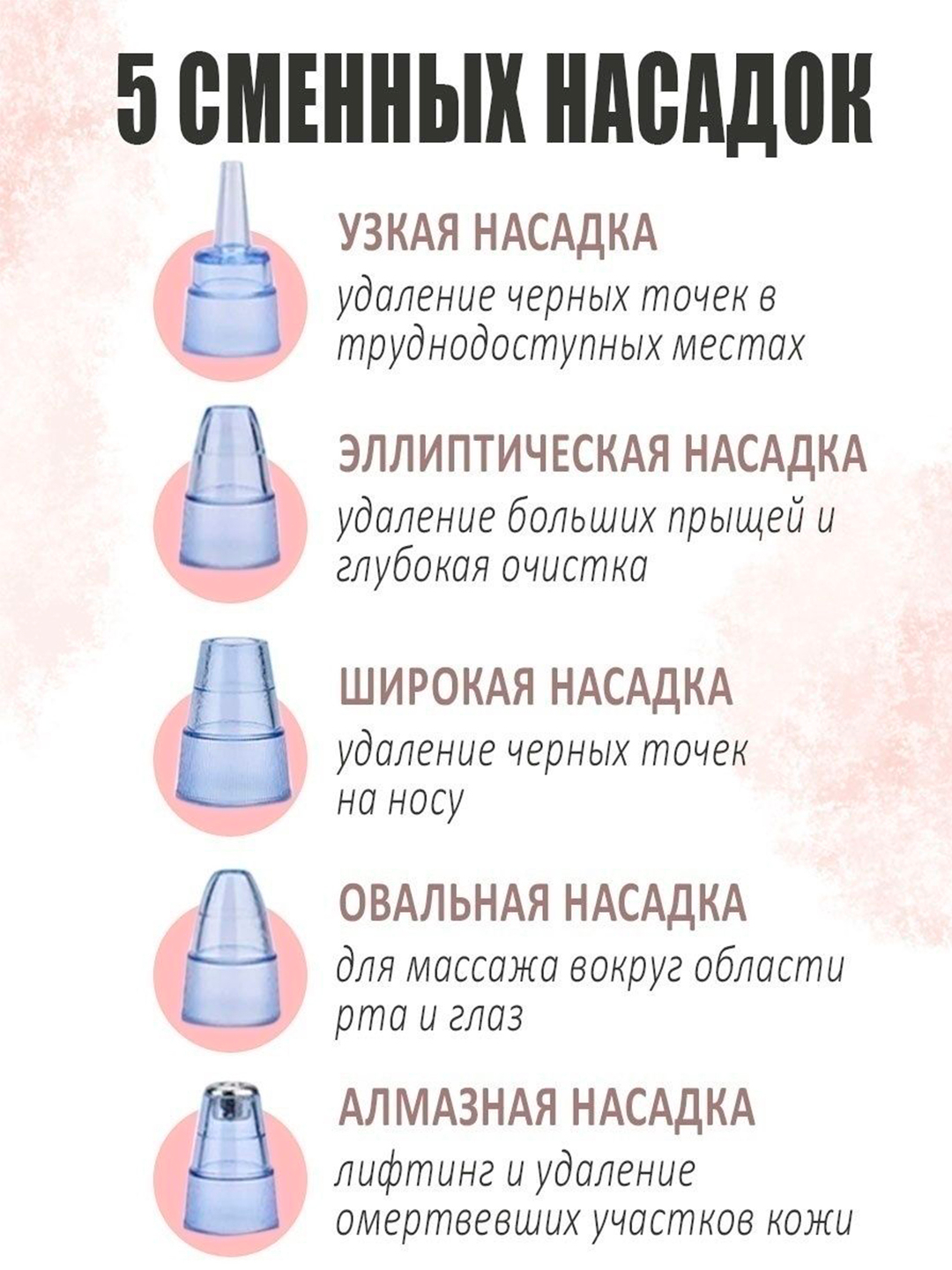 5 СМЕННЫХ НАСАДОК

УЗКАЯ НАСАДКА
удаление черных точек в труднодоступных местах

ЭЛЛИПТИЧЕСКАЯ НАСАДКА
удаление больших прыщей и глубокая очистка

ШИРОКАЯ НАСАДКА
удаление черных точек на носу

ОВАЛЬНАЯ НАСАДКА
для массажа вокруг области рта и глаз

АЛМАЗНАЯ НАСАДКА
лифтинг и удаление омертвевших участков кожи